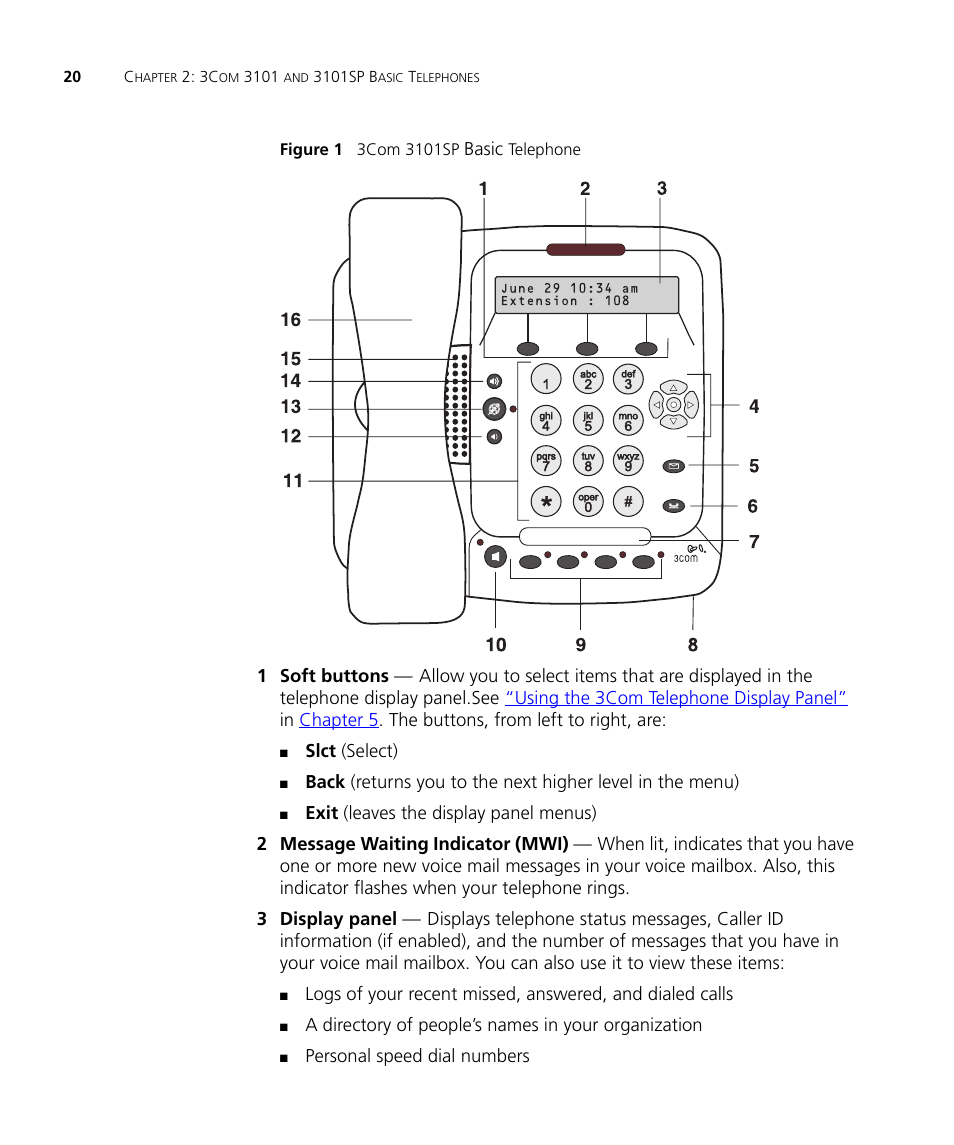 20 CHAPTER 2: 3COM 3101 AND 3101SP BASIC TELEPHONES

Figure 1 3Com 3101SP Basic Telephone

1 2 3

June 29 10:34 am
Extension : 108

16
15
14
13
12
11

1 abc 2 def 3
ghi 4 jkl 5 mno 6
pqrs 7 tuv 8 wxyz 9
* oper 0 #

4
5
6
7

3com

10 9 8

1 Soft buttons — Allow you to select items that are displayed in the telephone display panel.See "Using the 3Com Telephone Display Panel" in Chapter 5. The buttons, from left to right, are:

■ Slct (Select)

■ Back (returns you to the next higher level in the menu)

■ Exit (leaves the display panel menus)

2 Message Waiting Indicator (MWI) — When lit, indicates that you have one or more new voice mail messages in your voice mailbox. Also, this indicator flashes when your telephone rings.

3 Display panel — Displays telephone status messages, Caller ID information (if enabled), and the number of messages that you have in your voice mail mailbox. You can also use it to view these items:

■ Logs of your recent missed, answered, and dialed calls

■ A directory of people's names in your organization

■ Personal speed dial numbers